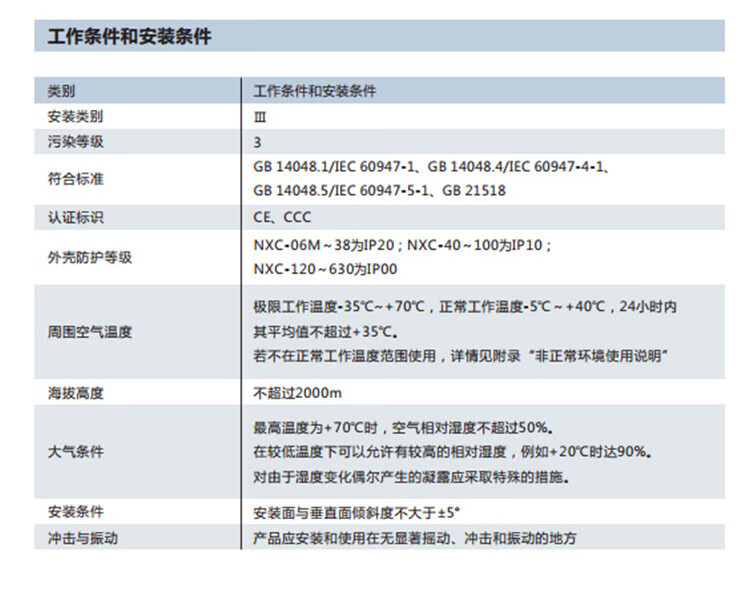 工作条件和安装条件

| 类别 | 工作条件和安装条件 |
|---|---|
| 安装类别 | Ⅲ |
| 污染等级 | 3 |
| 符合标准 | GB 14048.1/IEC 60947-1、GB 14048.4/IEC 60947-4-1、GB 14048.5/IEC 60947-5-1、GB 21518 |
| 认证标识 | CE、CCC |
| 外壳防护等级 | NXC-06M～38为IP20；NXC-40～100为IP10；NXC-120～630为IP00 |
| 周围空气温度 | 极限工作温度-35℃～+70℃，正常工作温度-5℃～+40℃，24小时内其平均值不超过+35℃。若不在正常工作温度范围使用，详情见附录“非正常环境使用说明” |
| 海拔高度 | 不超过2000m |
| 大气条件 | 最高温度为+70℃时，空气相对湿度不超过50%。在较低温度下可以允许有较高的相对湿度，例如+20℃时达90%。对由于湿度变化偶尔产生的凝露应采取特殊的措施。 |
| 安装条件 | 安装面与垂直面倾斜度不大于±5° |
| 冲击与振动 | 产品应安装和使用在无显著摇动、冲击和振动的地方 |